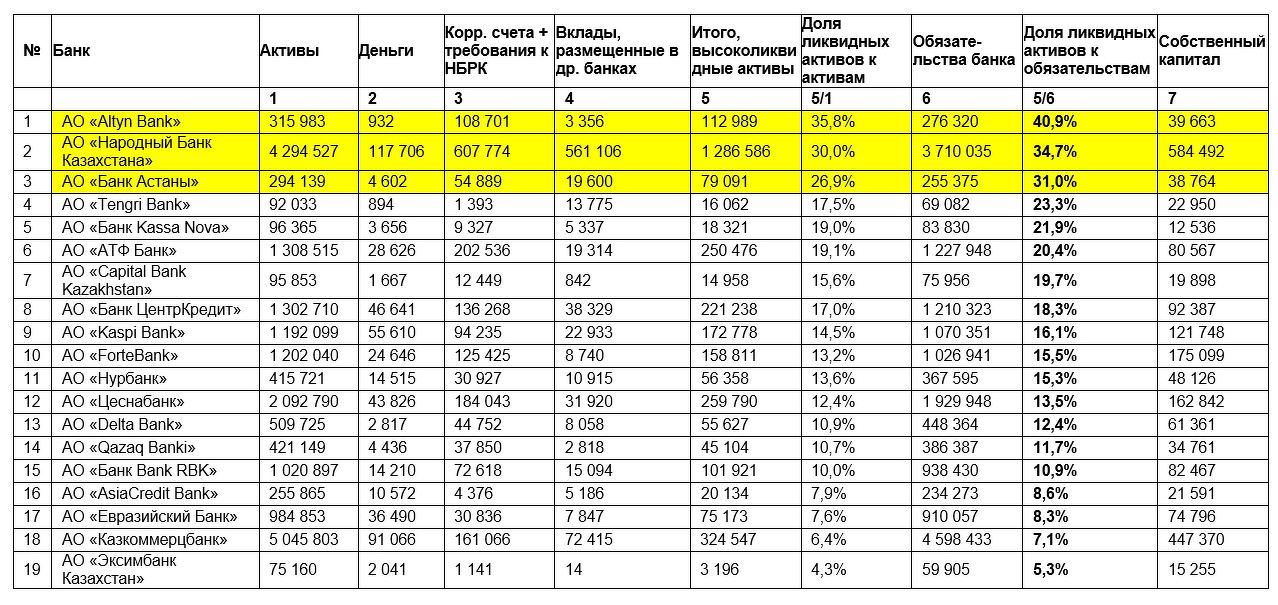 | № | Банк | Активы | Деньги | Корр. счета + требования к НБРК | Вклады, размещенные в др. банках | Итого, высоколиквидные активы | Доля ликвидных активов к активам | Обязательства банка | Доля ликвидных активов к обязательствам | Собственный капитал |
|---|---|---|---|---|---|---|---|---|---|---|
| | | 1 | 2 | 3 | 4 | 5 | 5/1 | 6 | 5/6 | 7 |
| 1 | АО «Altyn Bank» | 315 983 | 932 | 108 701 | 3 356 | 112 989 | 35,8% | 276 320 | 40,9% | 39 663 |
| 2 | АО «Народный Банк Казахстана» | 4 294 527 | 117 706 | 607 774 | 561 106 | 1 286 586 | 30,0% | 3 710 035 | 34,7% | 584 492 |
| 3 | АО «Банк Астаны» | 294 139 | 4 602 | 54 889 | 19 600 | 79 091 | 26,9% | 255 375 | 31,0% | 38 764 |
| 4 | АО «Tengri Bank» | 92 033 | 894 | 1 393 | 13 775 | 16 062 | 17,5% | 69 082 | 23,3% | 22 950 |
| 5 | АО «Банк Kassa Nova» | 96 365 | 3 656 | 9 327 | 5 337 | 18 321 | 19,0% | 83 830 | 21,9% | 12 536 |
| 6 | АО «АТФ Банк» | 1 308 515 | 28 626 | 202 536 | 19 314 | 250 476 | 19,1% | 1 227 948 | 20,4% | 80 567 |
| 7 | АО «Capital Bank Kazakhstan» | 95 853 | 1 667 | 12 449 | 842 | 14 958 | 15,6% | 75 956 | 19,7% | 19 898 |
| 8 | АО «Банк ЦентрКредит» | 1 302 710 | 46 641 | 136 268 | 38 329 | 221 238 | 17,0% | 1 210 323 | 18,3% | 92 387 |
| 9 | АО «Kaspi Bank» | 1 192 099 | 55 610 | 94 235 | 22 933 | 172 778 | 14,5% | 1 070 351 | 16,1% | 121 748 |
| 10 | АО «ForteBank» | 1 202 040 | 24 646 | 125 425 | 8 740 | 158 811 | 13,2% | 1 026 941 | 15,5% | 175 099 |
| 11 | АО «Нурбанк» | 415 721 | 14 515 | 30 927 | 10 915 | 56 358 | 13,6% | 367 595 | 15,3% | 48 126 |
| 12 | АО «Цеснабанк» | 2 092 790 | 43 826 | 184 043 | 31 920 | 259 790 | 12,4% | 1 929 948 | 13,5% | 162 842 |
| 13 | АО «Delta Bank» | 509 725 | 2 817 | 44 752 | 8 058 | 55 627 | 10,9% | 448 364 | 12,4% | 61 361 |
| 14 | АО «Qazaq Banki» | 421 149 | 4 436 | 37 850 | 2 818 | 45 104 | 10,7% | 386 387 | 11,7% | 34 761 |
| 15 | АО «Банк Bank RBK» | 1 020 897 | 14 210 | 72 618 | 15 094 | 101 921 | 10,0% | 938 430 | 10,9% | 82 467 |
| 16 | АО «AsiaCredit Bank» | 255 865 | 10 572 | 4 376 | 5 186 | 20 134 | 7,9% | 234 273 | 8,6% | 21 591 |
| 17 | АО «Евразийский Банк» | 984 853 | 36 490 | 30 836 | 7 847 | 75 173 | 7,6% | 910 057 | 8,3% | 74 796 |
| 18 | АО «Казкоммерцбанк» | 5 045 803 | 91 066 | 161 066 | 72 415 | 324 547 | 6,4% | 4 598 433 | 7,1% | 447 370 |
| 19 | АО «Эксимбанк Казахстан» | 75 160 | 2 041 | 1 141 | 14 | 3 196 | 4,3% | 59 905 | 5,3% | 15 255 |